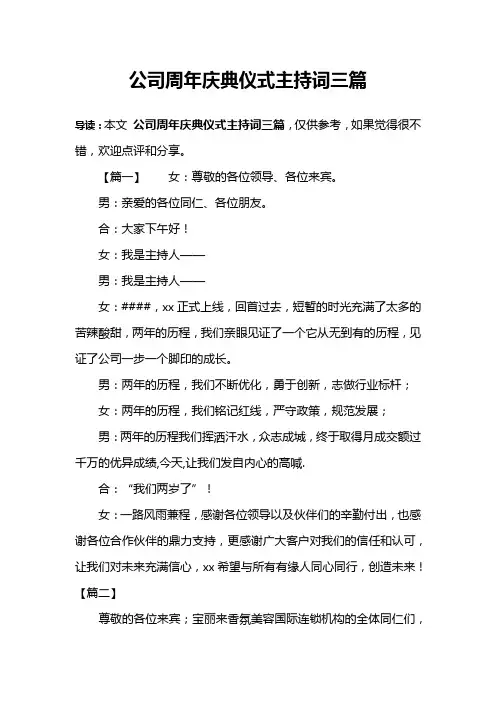 公司周年庆典仪式主持词三篇

导读：本文 公司周年庆典仪式主持词三篇，仅供参考，如果觉得很不错，欢迎点评和分享。

【篇一】　女：尊敬的各位领导、各位来宾。

男：亲爱的各位同仁、各位朋友。

合：大家下午好！

女：我是主持人——

男：我是主持人——

女：####，xx 正式上线，回首过去，短暂的时光充满了太多的苦辣酸甜，两年的历程，我们亲眼见证了一个它从无到有的历程，见证了公司一步一个脚印的成长。

男：两年的历程，我们不断优化，勇于创新，志做行业标杆；

女：两年的历程，我们铭记红线，严守政策，规范发展；

男：两年的历程我们挥洒汗水，众志成城，终于取得月成交额过千万的优异成绩,今天,让我们发自内心的高喊.

合：“我们两岁了”！

女：一路风雨兼程，感谢各位领导以及伙伴们的辛勤付出，也感谢各位合作伙伴的鼎力支持，更感谢广大客户对我们的信任和认可，让我们对未来充满信心，xx 希望与所有有缘人同心同行，创造未来！

【篇二】

尊敬的各位来宾；宝丽来香氛美容国际连锁机构的全体同仁们，